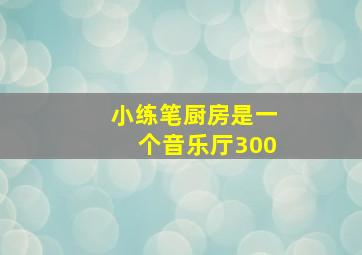 小练笔厨房是一个音乐厅300